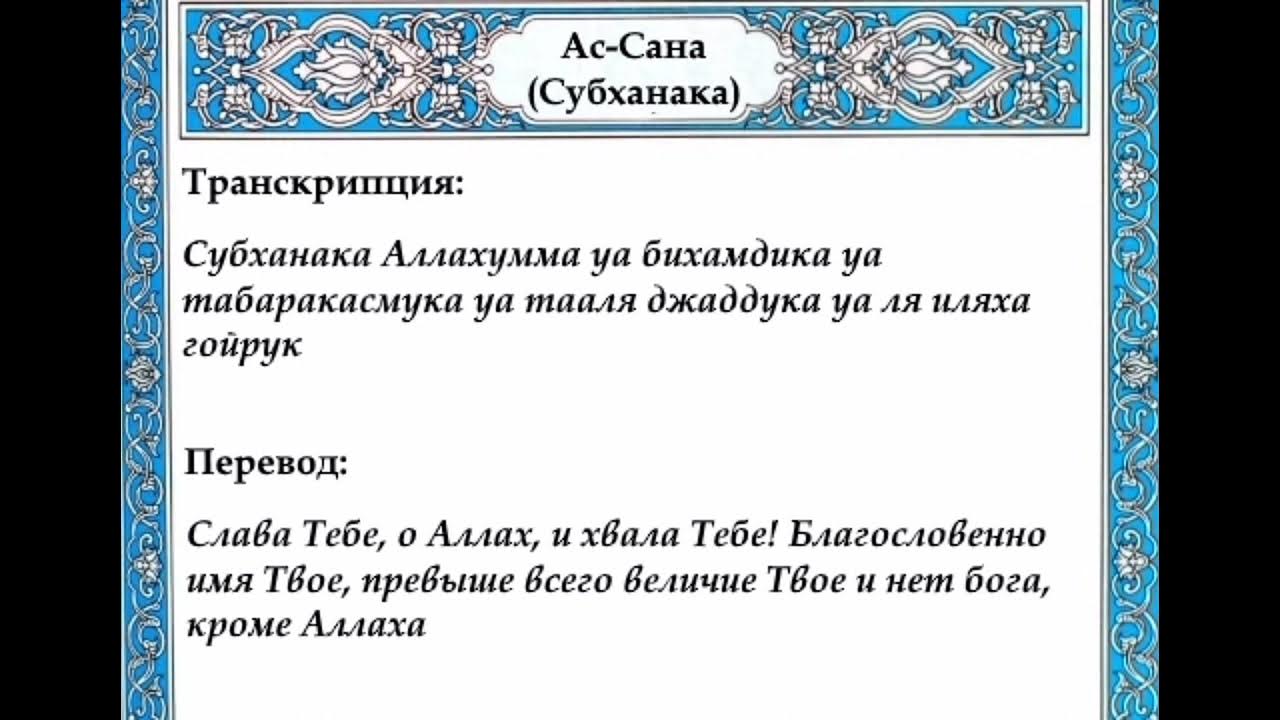 Ас-Сана
(Субханака)

Транскрипция:

Субханака Аллахумма уа бихамдика уа табаракасмука уа тааля джаддука уа ля иляха гойрук

Перевод:

Слава Тебе, о Аллах, и хвала Тебе! Благословенно имя Твое, превыше всего величие Твое и нет бога, кроме Аллаха